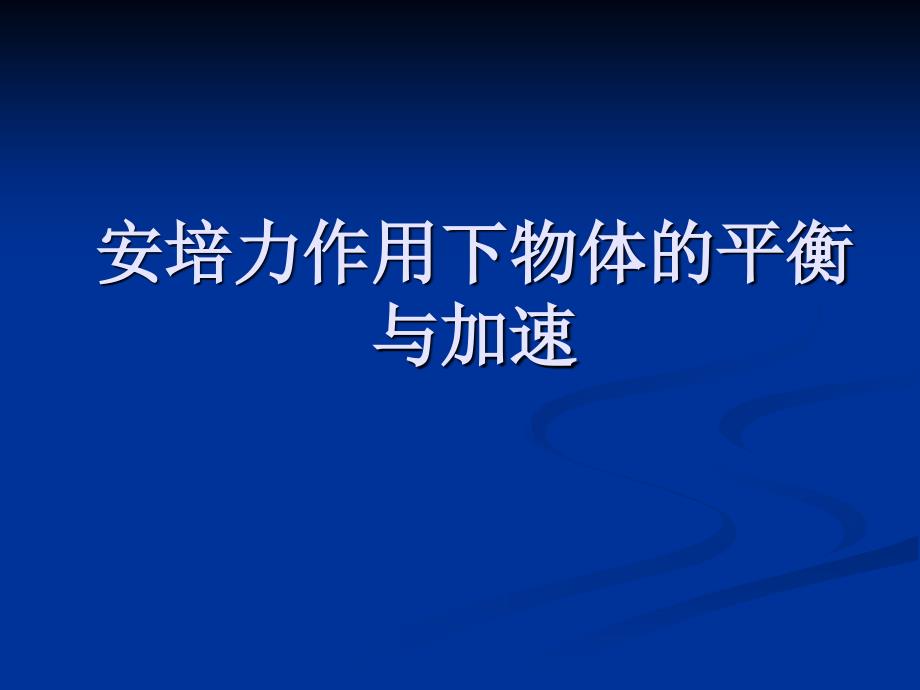 安培力作用下物体的平衡与加速